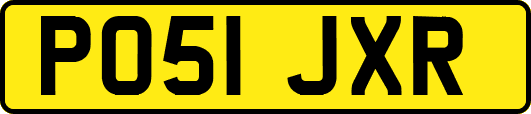 PO51 JXR